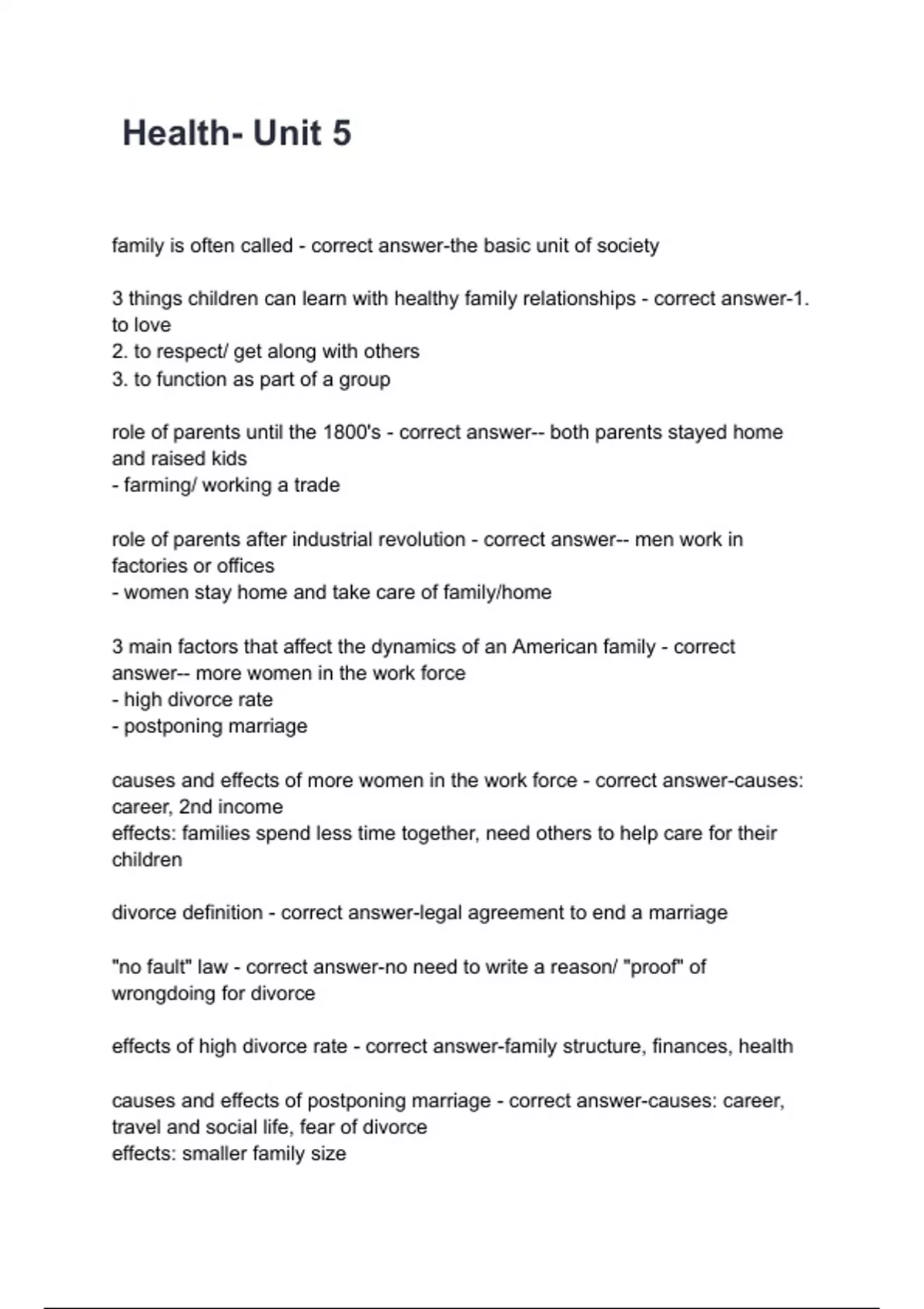 Health- Unit 5

family is often called - correct answer-the basic unit of society

3 things children can learn with healthy family relationships - correct answer-1. to love
2. to respect/ get along with others
3. to function as part of a group

role of parents until the 1800's - correct answer-- both parents stayed home and raised kids
- farming/ working a trade

role of parents after industrial revolution - correct answer-- men work in factories or offices
- women stay home and take care of family/home

3 main factors that affect the dynamics of an American family - correct answer-- more women in the work force
- high divorce rate
- postponing marriage

causes and effects of more women in the work force - correct answer-causes: career, 2nd income
effects: families spend less time together, need others to help care for their children

divorce definition - correct answer-legal agreement to end a marriage

"no fault" law - correct answer-no need to write a reason/ "proof" of wrongdoing for divorce

effects of high divorce rate - correct answer-family structure, finances, health

causes and effects of postponing marriage - correct answer-causes: career, travel and social life, fear of divorce
effects: smaller family size